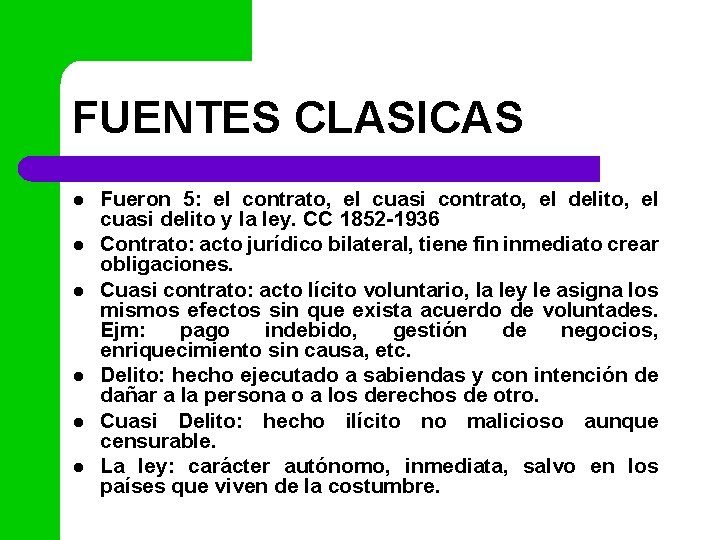 FUENTES CLASICAS

- Fueron 5: el contrato, el cuasi contrato, el delito, el cuasi delito y la ley. CC 1852-1936
- Contrato: acto jurídico bilateral, tiene fin inmediato crear obligaciones.
- Cuasi contrato: acto lícito voluntario, la ley le asigna los mismos efectos sin que exista acuerdo de voluntades. Ejm: pago indebido, gestión de negocios, enriquecimiento sin causa, etc.
- Delito: hecho ejecutado a sabiendas y con intención de dañar a la persona o a los derechos de otro.
- Cuasi Delito: hecho ilícito no malicioso aunque censurable.
- La ley: carácter autónomo, inmediata, salvo en los países que viven de la costumbre.